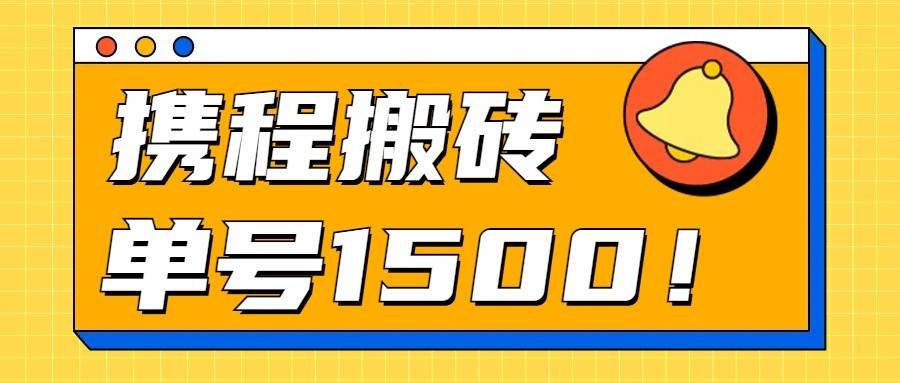 携程搬砖
单号1500！